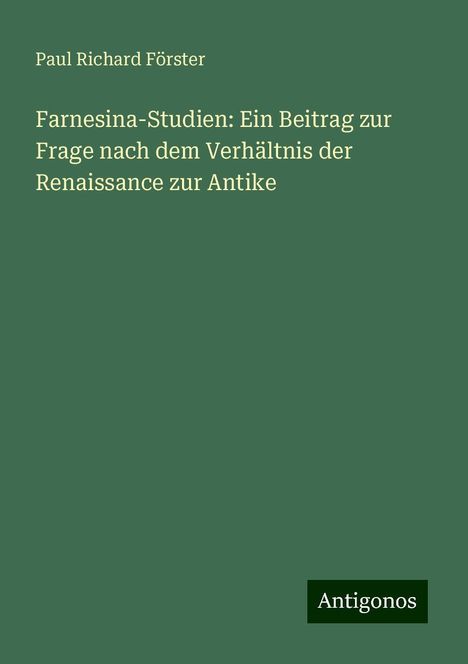 Paul Richard Förster

Farnesina-Studien: Ein Beitrag zur Frage nach dem Verhältnis der Renaissance zur Antike

Antigonos